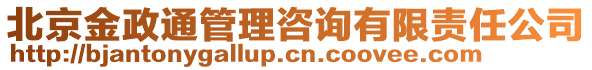 北京金政通管理咨询有限责任公司
http://bjantonygallup.cn.coovee.com